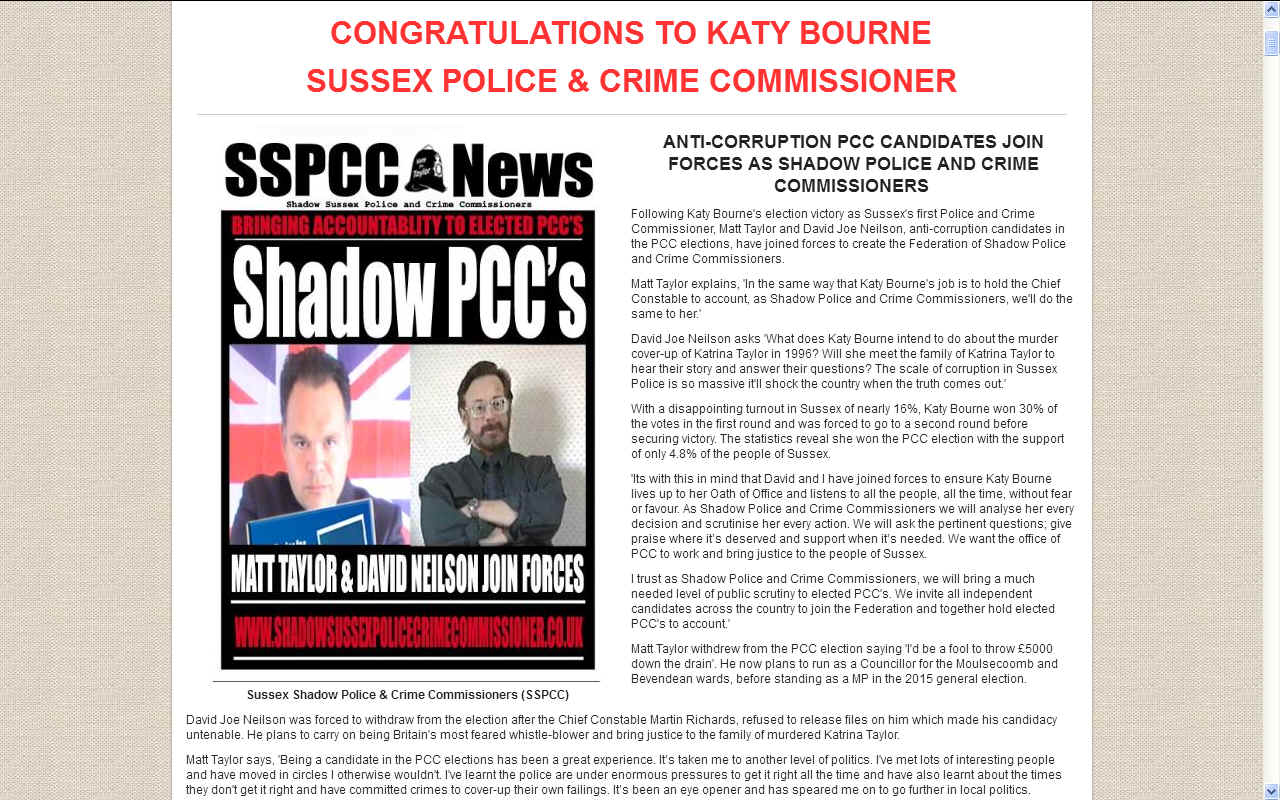 CONGRATULATIONS TO KATY BOURNE
SUSSEX POLICE & CRIME COMMISSIONER

SSPCC News
Shadow Sussex Police and Crime Commissioners
BRINGING ACCOUNTABLITY TO ELECTED PCC'S
Shadow PCC's
MATT TAYLOR & DAVID NEILSON JOIN FORCES
WWW.SHADOWSUSSEXPOLICECRIMECOMMISSIONER.CO.UK

Sussex Shadow Police & Crime Commissioners (SSPCC)

ANTI-CORRUPTION PCC CANDIDATES JOIN FORCES AS SHADOW POLICE AND CRIME COMMISSIONERS

Following Katy Bourne's election victory as Sussex's first Police and Crime Commissioner, Matt Taylor and David Joe Neilson, anti-corruption candidates in the PCC elections, have joined forces to create the Federation of Shadow Police and Crime Commissioners.

Matt Taylor explains, 'In the same way that Katy Bourne's job is to hold the Chief Constable to account, as Shadow Police and Crime Commissioners, we'll do the same to her.'

David Joe Neilson asks 'What does Katy Bourne intend to do about the murder cover-up of Katrina Taylor in 1996? Will she meet the family of Katrina Taylor to hear their story and answer their questions? The scale of corruption in Sussex Police is so massive it'll shock the country when the truth comes out.'

With a disappointing turnout in Sussex of nearly 16%, Katy Bourne won 30% of the votes in the first round and was forced to go to a second round before securing victory. The statistics reveal she won the PCC election with the support of only 4.8% of the people of Sussex.

'Its with this in mind that David and I have joined forces to ensure Katy Bourne lives up to her Oath of Office and listens to all the people, all the time, without fear or favour. As Shadow Police and Crime Commissioners we will analyse her every decision and scrutinise her every action. We will ask the pertinent questions; give praise where it's deserved and support when it's needed. We want the office of PCC to work and bring justice to the people of Sussex.

I trust as Shadow Police and Crime Commissioners, we will bring a much needed level of public scrutiny to elected PCC's. We invite all independent candidates across the country to join the Federation and together hold elected PCC's to account.'

Matt Taylor withdrew from the PCC election saying 'I'd be a fool to throw £5000 down the drain'. He now plans to run as a Councillor for the Moulsecoomb and Bevendean wards, before standing as a MP in the 2015 general election.

David Joe Neilson was forced to withdraw from the election after the Chief Constable Martin Richards, refused to release files on him which made his candidacy untenable. He plans to carry on being Britain's most feared whistle-blower and bring justice to the family of murdered Katrina Taylor.

Matt Taylor says, 'Being a candidate in the PCC elections has been a great experience. It's taken me to another level of politics. I've met lots of interesting people and have moved in circles I otherwise wouldn't. I've learnt the police are under enormous pressures to get it right all the time and have also learnt about the times they don't get it right and have committed crimes to cover-up their own failings. It's been an eye opener and has speared me on to go further in local politics.